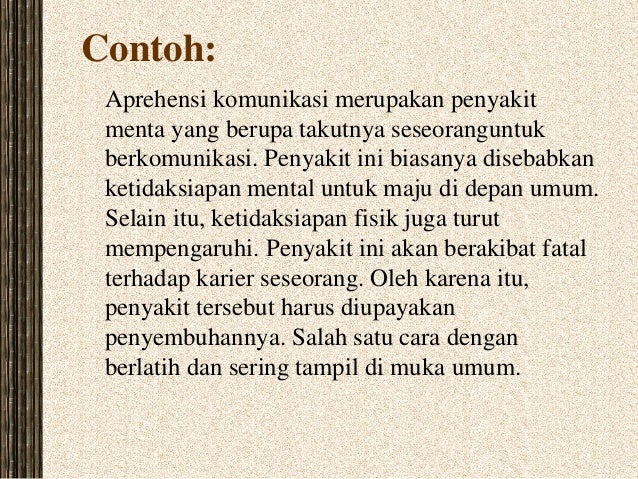 Contoh:

Aprehensi komunikasi merupakan penyakit menta yang berupa takutnya seseoranguntuk berkomunikasi. Penyakit ini biasanya disebabkan ketidaksiapan mental untuk maju di depan umum. Selain itu, ketidaksiapan fisik juga turut mempengaruhi. Penyakit ini akan berakibat fatal terhadap karier seseorang. Oleh karena itu, penyakit tersebut harus diupayakan penyembuhannya. Salah satu cara dengan berlatih dan sering tampil di muka umum.